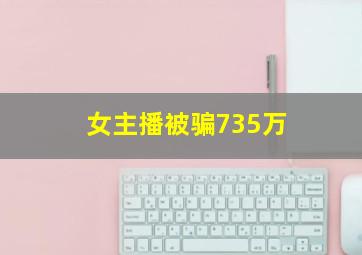 女主播被骗735万